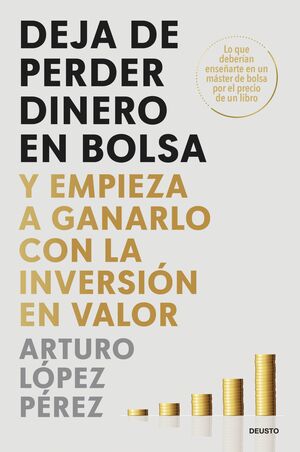 DEJA DE PERDER DINERO EN BOLSA

Lo que deberían enseñarte en un máster de bolsa por el precio de un libro

Y EMPIEZA A GANARLO CON LA INVERSIÓN EN VALOR

ARTURO LÓPEZ PÉREZ

DEUSTO